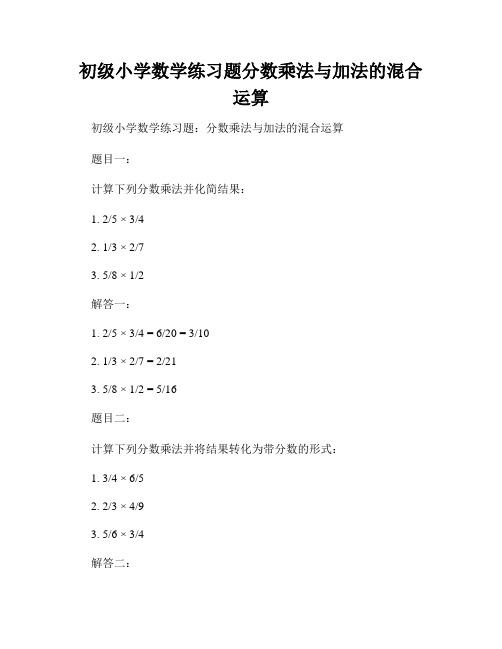 初级小学数学练习题分数乘法与加法的混合运算

初级小学数学练习题：分数乘法与加法的混合运算

题目一：

计算下列分数乘法并化简结果：

1. $2/5 \times 3/4$

2. $1/3 \times 2/7$

3. $5/8 \times 1/2$

解答一：

1. $2/5 \times 3/4 = 6/20 = 3/10$

2. $1/3 \times 2/7 = 2/21$

3. $5/8 \times 1/2 = 5/16$

题目二：

计算下列分数乘法并将结果转化为带分数的形式：

1. $3/4 \times 6/5$

2. $2/3 \times 4/9$

3. $5/6 \times 3/4$

解答二：